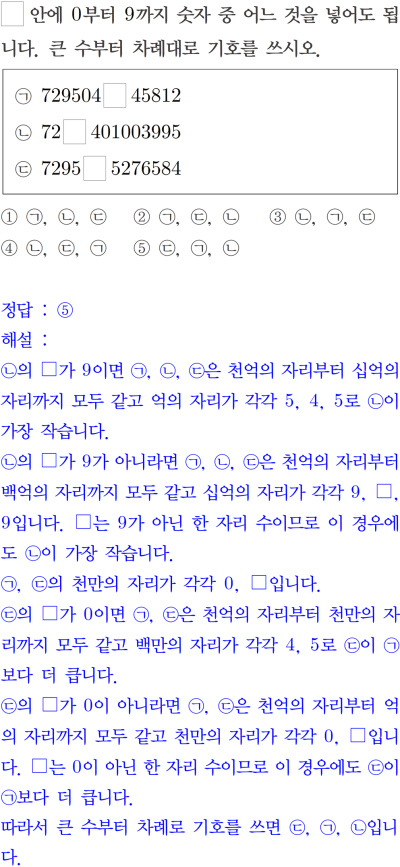 ☐ 안에 0부터 9까지 숫자 중 어느 것을 넣어도 됩니다. 큰 수부터 차례대로 기호를 쓰시오.

㉠ 729504☐45812
㉡ 72☐401003995
㉢ 7295☐5276584

① ㉠, ㉡, ㉢   ② ㉠, ㉢, ㉡   ③ ㉡, ㉠, ㉢
④ ㉡, ㉢, ㉠   ⑤ ㉢, ㉠, ㉡

정답 : ⑤

해설 :

㉡의 □가 9이면 ㉠, ㉡, ㉢은 천억의 자리부터 십억의 자리까지 모두 같고 억의 자리가 각각 5, 4, 5로 ㉡이 가장 작습니다.

㉡의 □가 9가 아니라면 ㉠, ㉡, ㉢은 천억의 자리부터 백억의 자리까지 모두 같고 십억의 자리가 각각 9, □, 9입니다. □는 9가 아닌 한 자리 수이므로 이 경우에도 ㉡이 가장 작습니다.

㉠, ㉢의 천만의 자리가 각각 0, □입니다.

㉢의 □가 0이면 ㉠, ㉢은 천억의 자리부터 천만의 자리까지 모두 같고 백만의 자리가 각각 4, 5로 ㉢이 ㉠보다 더 큽니다.

㉢의 □가 0이 아니라면 ㉠, ㉢은 천억의 자리부터 억의 자리까지 모두 같고 천만의 자리가 각각 0, □입니다. □는 0이 아닌 한 자리 수이므로 이 경우에도 ㉢이 ㉠보다 더 큽니다.

따라서 큰 수부터 차례로 기호를 쓰면 ㉢, ㉠, ㉡입니다.